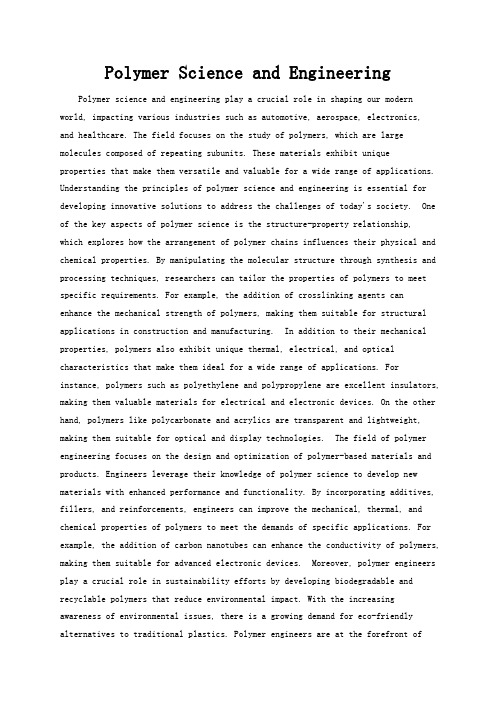 Polymer Science and Engineering

Polymer science and engineering play a crucial role in shaping our modern world, impacting various industries such as automotive, aerospace, electronics, and healthcare. The field focuses on the study of polymers, which are large molecules composed of repeating subunits. These materials exhibit unique properties that make them versatile and valuable for a wide range of applications. Understanding the principles of polymer science and engineering is essential for developing innovative solutions to address the challenges of today's society. One of the key aspects of polymer science is the structure-property relationship, which explores how the arrangement of polymer chains influences their physical and chemical properties. By manipulating the molecular structure through synthesis and processing techniques, researchers can tailor the properties of polymers to meet specific requirements. For example, the addition of crosslinking agents can enhance the mechanical strength of polymers, making them suitable for structural applications in construction and manufacturing. In addition to their mechanical properties, polymers also exhibit unique thermal, electrical, and optical characteristics that make them ideal for a wide range of applications. For instance, polymers such as polyethylene and polypropylene are excellent insulators, making them valuable materials for electrical and electronic devices. On the other hand, polymers like polycarbonate and acrylics are transparent and lightweight, making them suitable for optical and display technologies. The field of polymer engineering focuses on the design and optimization of polymer-based materials and products. Engineers leverage their knowledge of polymer science to develop new materials with enhanced performance and functionality. By incorporating additives, fillers, and reinforcements, engineers can improve the mechanical, thermal, and chemical properties of polymers to meet the demands of specific applications. For example, the addition of carbon nanotubes can enhance the conductivity of polymers, making them suitable for advanced electronic devices. Moreover, polymer engineers play a crucial role in sustainability efforts by developing biodegradable and recyclable polymers that reduce environmental impact. With the increasing awareness of environmental issues, there is a growing demand for eco-friendly alternatives to traditional plastics. Polymer engineers are at the forefront of